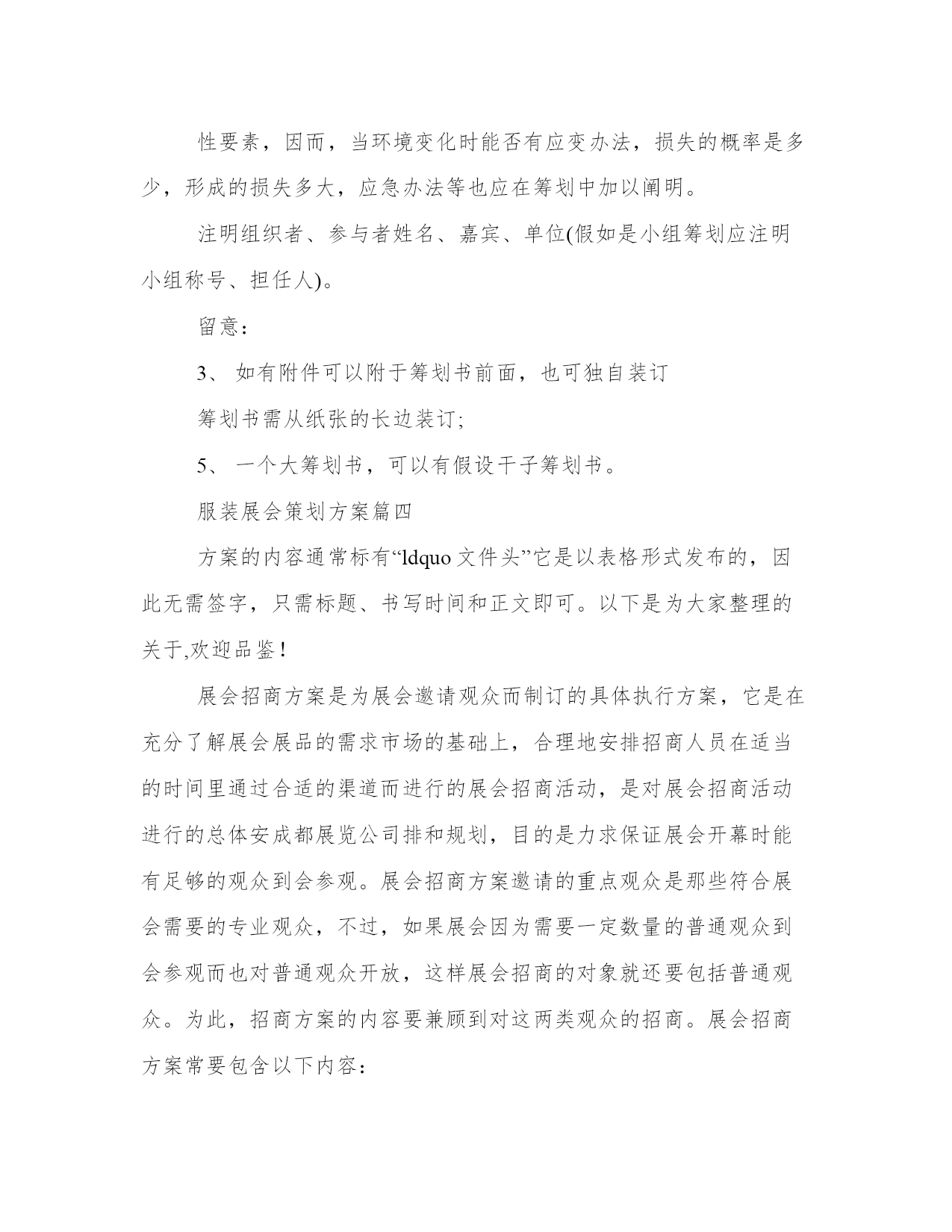 性要素，因而，当环境变化时能否有应变办法，损失的概率是多少，形成的损失多大，应急办法等也应在筹划中加以阐明。

注明组织者、参与者姓名、嘉宾、单位(假如是小组筹划应注明小组称号、担任人)。

留意：

3、 如有附件可以附于筹划书前面，也可独自装订

筹划书需从纸张的长边装订;

5、 一个大筹划书，可以有假设干子筹划书。

服装展会策划方案篇四

方案的内容通常标有“ldquo 文件头”它是以表格形式发布的，因此无需签字，只需标题、书写时间和正文即可。以下是为大家整理的关于,欢迎品鉴！

展会招商方案是为展会邀请观众而制订的具体执行方案，它是在充分了解展会展品的需求市场的基础上，合理地安排招商人员在适当的时间里通过合适的渠道而进行的展会招商活动，是对展会招商活动进行的总体安成都展览公司排和规划，目的是力求保证展会开幕时能有足够的观众到会参观。展会招商方案邀请的重点观众是那些符合展会需要的专业观众，不过，如果展会因为需要一定数量的普通观众到会参观而也对普通观众开放，这样展会招商的对象就还要包括普通观众。为此，招商方案的内容要兼顾到对这两类观众的招商。展会招商方案常要包含以下内容：